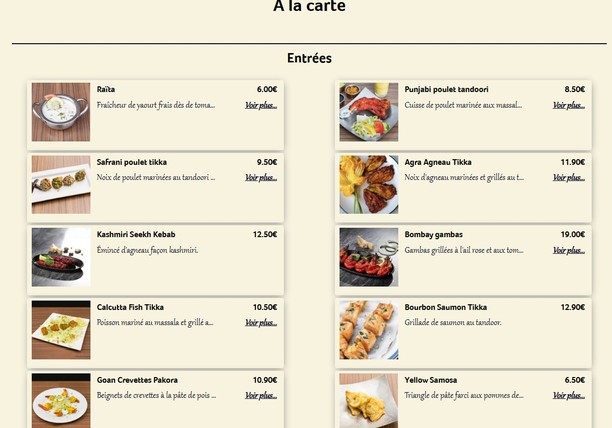 A la carte

Entrées

Raïta 6.00€
Fraîcheur de yaourt frais dès de toma... Voir plus...

Safrani poulet tikka 9.50€
Noix de poulet marinées au tandoori ... Voir plus...

Kashmiri Seekh Kebab 12.50€
Émincé d'agneau façon kashmiri.

Calcutta Fish Tikka 10.50€
Poisson mariné au massala et grillé a... Voir plus...

Goan Crevettes Pakora 10.90€
Beignets de crevettes à la pâte de pois ... Voir plus...

Punjabi poulet tandoori 8.50€
Cuisse de poulet marinée aux massal... Voir plus...

Agra Agneau Tikka 11.90€
Noix d'agneau marinées et grillés au t... Voir plus...

Bombay gambas 19.00€
Gambas grillées à l'ail rose et aux tom... Voir plus...

Bourbon Saumon Tikka 12.90€
Grillade de saumon au tandoor.

Yellow Samosa 6.50€
Triangle de pâte farci aux pommes de... Voir plus...